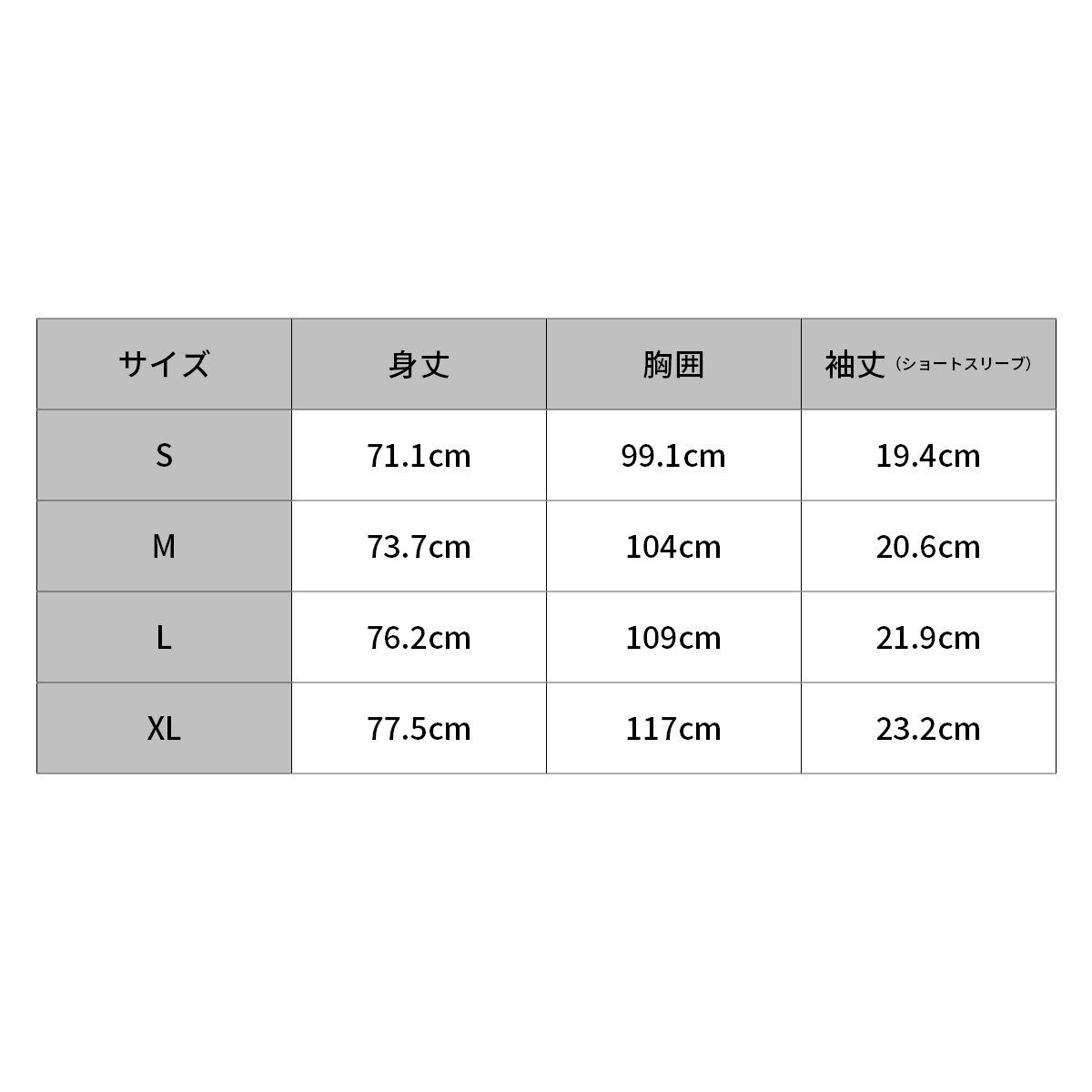 | サイズ | 身丈 | 胸囲 | 袖丈（ショートスリーブ） |
|---|---|---|---|
| S | 71.1cm | 99.1cm | 19.4cm |
| M | 73.7cm | 104cm | 20.6cm |
| L | 76.2cm | 109cm | 21.9cm |
| XL | 77.5cm | 117cm | 23.2cm |